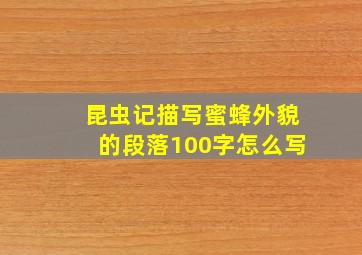 昆虫记描写蜜蜂外貌的段落100字怎么写